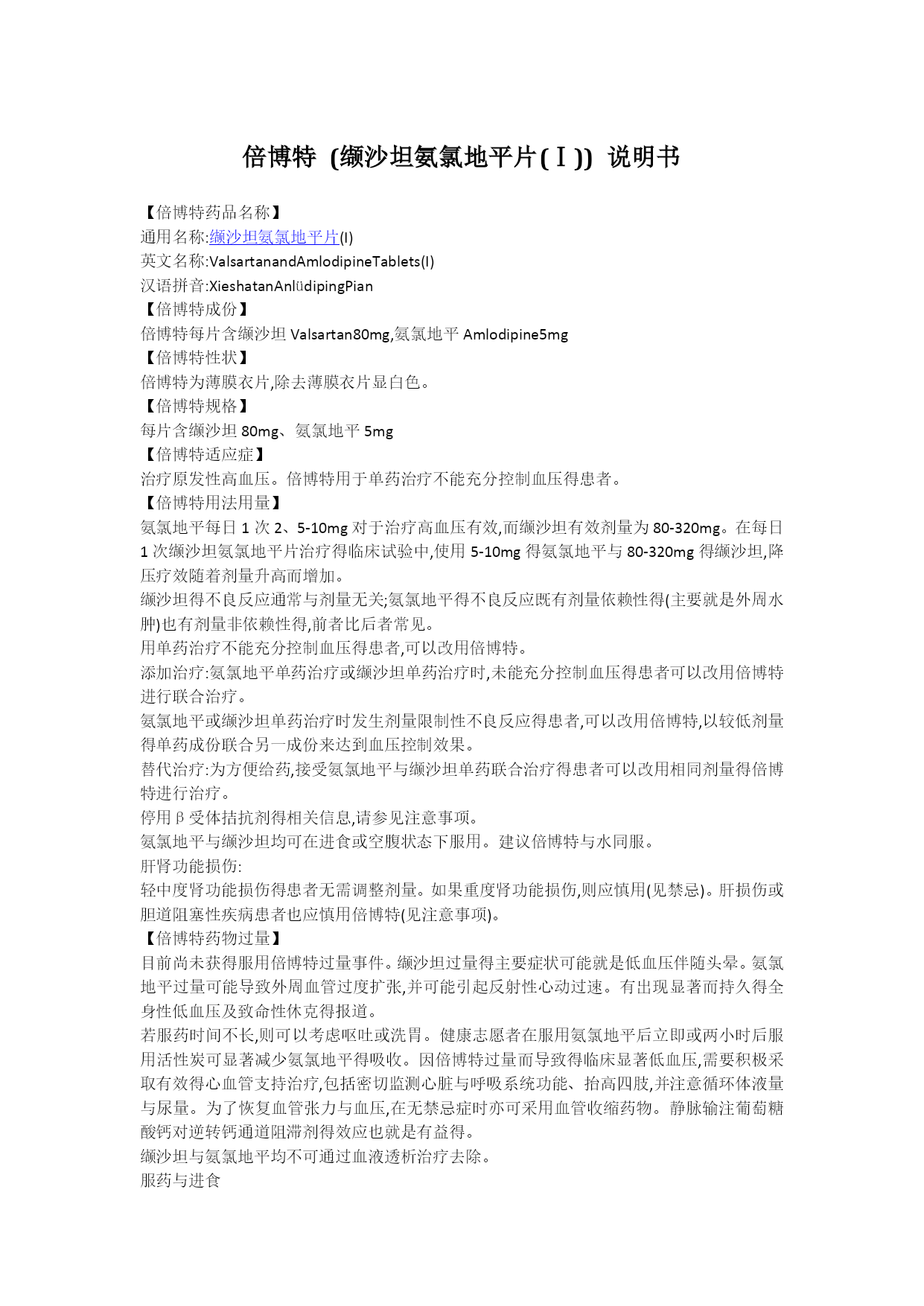 倍博特 (缬沙坦氨氯地平片(Ⅰ)) 说明书

【倍博特药品名称】
通用名称:缬沙坦氨氯地平片(I)
英文名称:ValsartanandAmlodipineTablets(I)
汉语拼音:XieshatanAnlüdipingPian
【倍博特成份】
倍博特每片含缬沙坦 Valsartan80mg,氨氯地平 Amlodipine5mg
【倍博特性状】
倍博特为薄膜衣片,除去薄膜衣片显白色。
【倍博特规格】
每片含缬沙坦 80mg、氨氯地平 5mg
【倍博特适应症】
治疗原发性高血压。倍博特用于单药治疗不能充分控制血压得患者。
【倍博特用法用量】
氨氯地平每日 1 次 2、5-10mg 对于治疗高血压有效,而缬沙坦有效剂量为 80-320mg。在每日 1 次缬沙坦氨氯地平片治疗得临床试验中,使用 5-10mg 得氨氯地平与 80-320mg 得缬沙坦,降压疗效随着剂量升高而增加。
缬沙坦得不良反应通常与剂量无关;氨氯地平得不良反应既有剂量依赖性得(主要就是外周水肿)也有剂量非依赖性得,前者比后者常见。
用单药治疗不能充分控制血压得患者,可以改用倍博特。
添加治疗:氨氯地平单药治疗或缬沙坦单药治疗时,未能充分控制血压得患者可以改用倍博特进行联合治疗。
氨氯地平或缬沙坦单药治疗时发生剂量限制性不良反应得患者,可以改用倍博特,以较低剂量得单药成份联合另一成份来达到血压控制效果。
替代治疗:为方便给药,接受氨氯地平与缬沙坦单药联合治疗得患者可以改用相同剂量得倍博特进行治疗。
停用β受体拮抗剂得相关信息,请参见注意事项。
氨氯地平与缬沙坦均可在进食或空腹状态下服用。建议倍博特与水同服。
肝肾功能损伤:
轻中度肾功能损伤得患者无需调整剂量。如果重度肾功能损伤,则应慎用(见禁忌)。肝损伤或胆道阻塞性疾病患者也应慎用倍博特(见注意事项)。
【倍博特药物过量】
目前尚未获得服用倍博特过量事件。缬沙坦过量得主要症状可能就是低血压伴随头晕。氨氯地平过量可能导致外周血管过度扩张,并可能引起反射性心动过速。有出现显著而持久得全身性低血压及致命性休克得报道。
若服药时间不长,则可以考虑呕吐或洗胃。健康志愿者在服用氨氯地平后立即或两小时后服用活性炭可显著减少氨氯地平得吸收。因倍博特过量而导致得临床显著低血压,需要积极采取有效得心血管支持治疗,包括密切监测心脏与呼吸系统功能、抬高四肢,并注意循环体液量与尿量。为了恢复血管张力与血压,在无禁忌症时亦可采用血管收缩药物。静脉输注葡萄糖酸钙对逆转钙通道阻滞剂得效应也就是有益得。
缬沙坦与氨氯地平均不可通过血液透析治疗去除。
服药与进食